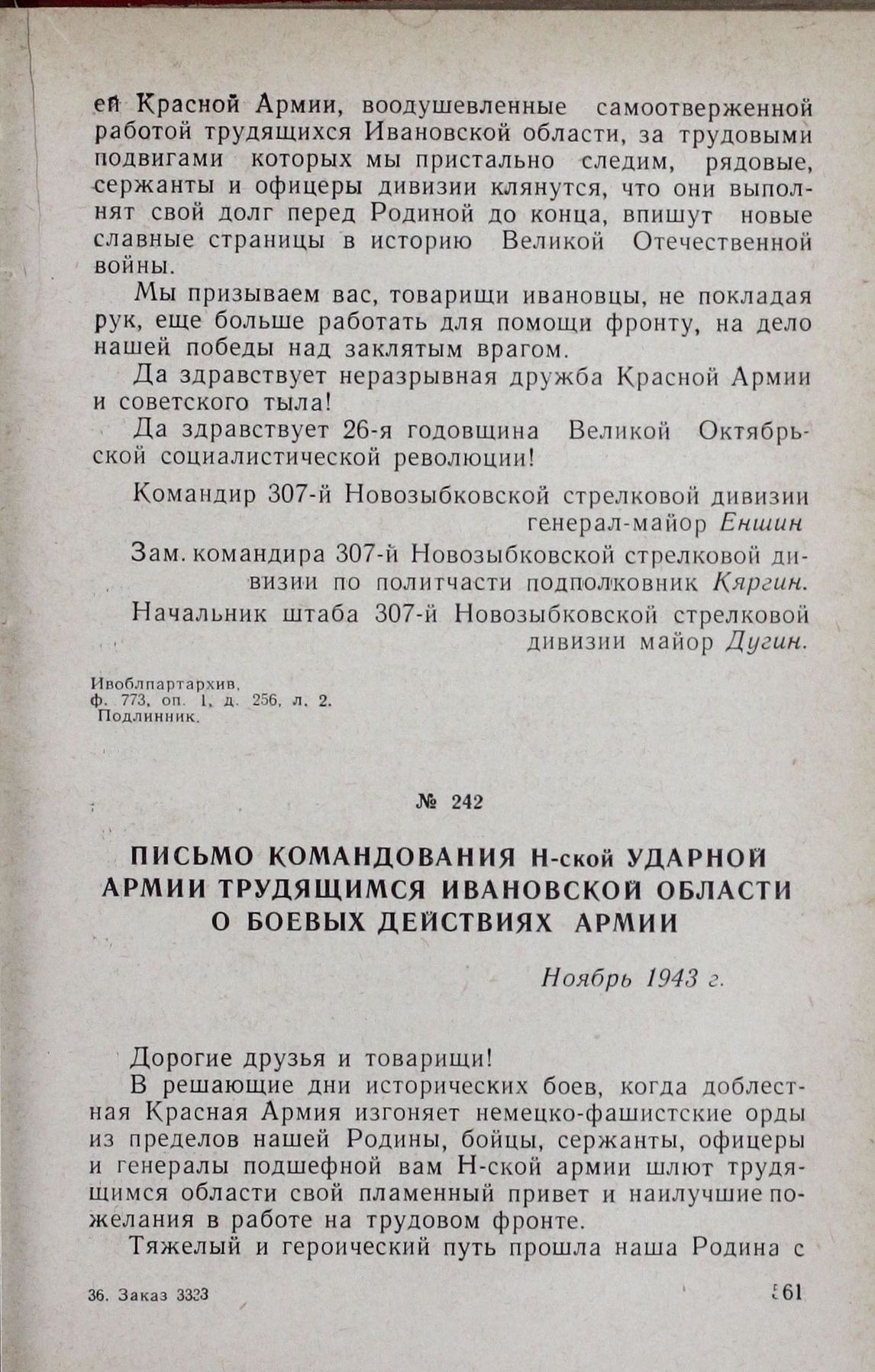 ей Красной Армии, воодушевленные самоотверженной работой трудящихся Ивановской области, за трудовыми подвигами которых мы пристально следим, рядовые, сержанты и офицеры дивизии клянутся, что они выполнят свой долг перед Родиной до конца, впишут новые славные страницы в историю Великой Отечественной войны.

Мы призываем вас, товарищи ивановцы, не покладая рук, еще больше работать для помощи фронту, на дело нашей победы над заклятым врагом.

Да здравствует неразрывная дружба Красной Армии и советского тыла!

Да здравствует 26-я годовщина Великой Октябрьской социалистической революции!

Командир 307-й Новозыбковской стрелковой дивизии генерал-майор Еншин

Зам. командира 307-й Новозыбковской стрелковой дивизии по политчасти подполковник Кяргин.

Начальник штаба 307-й Новозыбковской стрелковой дивизии майор Дугин.

Ивоблпартархив,
ф. 773, оп. 1, д. 256, л. 2.
Подлинник.

№ 242

ПИСЬМО КОМАНДОВАНИЯ Н-ской УДАРНОЙ АРМИИ ТРУДЯЩИМСЯ ИВАНОВСКОЙ ОБЛАСТИ О БОЕВЫХ ДЕЙСТВИЯХ АРМИИ

Ноябрь 1943 г.

Дорогие друзья и товарищи!

В решающие дни исторических боев, когда доблестная Красная Армия изгоняет немецко-фашистские орды из пределов нашей Родины, бойцы, сержанты, офицеры и генералы подшефной вам Н-ской армии шлют трудящимся области свой пламенный привет и наилучшие пожелания в работе на трудовом фронте.

Тяжелый и героический путь прошла наша Родина с

36. Заказ 3323

561